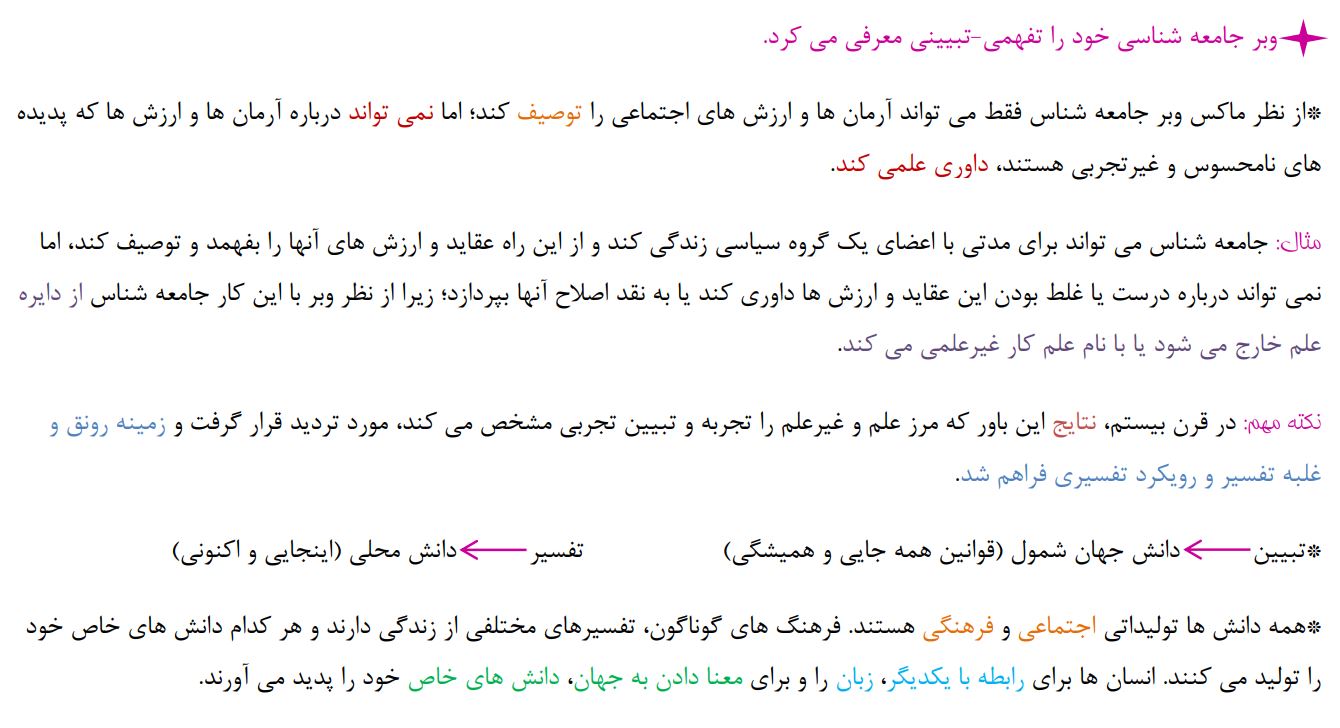 وبر جامعه شناسی خود را تفهمی-تبیینی معرفی می کرد.

*از نظر ماکس وبر جامعه شناس فقط می تواند آرمان ها و ارزش های اجتماعی را توصیف کند؛ اما نمی تواند درباره آرمان ها و ارزش ها که پدیده های نامحسوس و غیرتجربی هستند، داوری علمی کند.

مثال: جامعه شناس می تواند برای مدتی با اعضای یک گروه سیاسی زندگی کند و از این راه عقاید و ارزش های آنها را بفهمد و توصیف کند، اما نمی تواند درباره درست یا غلط بودن این عقاید و ارزش ها داوری کند یا به نقد اصلاح آنها بپردازد؛ زیرا از نظر وبر با این کار جامعه شناس از دایره علم خارج می شود یا با نام علم کار غیرعلمی می کند.

نکته مهم: در قرن بیستم، نتایج این باور که مرز علم و غیرعلم را تجربه و تبیین تجربی مشخص می کند، مورد تردید قرار گرفت و زمینه رونق و غلبه تفسیر و رویکرد تفسیری فراهم شد.

*تبیین ← دانش جهان شمول (قوانین همه جایی و همیشگی)    تفسیر ← دانش محلی (اینجایی و اکنونی)

*همه دانش ها تولیداتی اجتماعی و فرهنگی هستند. فرهنگ های گوناگون، تفسیرهای مختلفی از زندگی دارند و هر کدام دانش های خاص خود را تولید می کنند. انسان ها برای رابطه با یکدیگر، زبان را و برای معنا دادن به جهان، دانش های خاص خود را پدید می آورند.